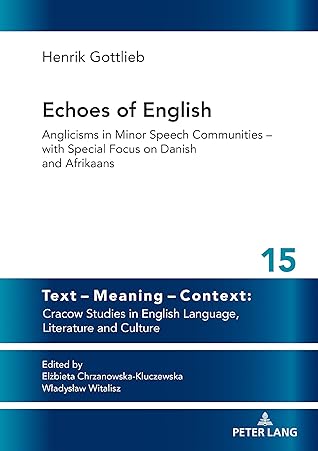 Henrik Gottlieb

Echoes of English

Anglicisms in Minor Speech Communities – with Special Focus on Danish and Afrikaans

15

Text – Meaning – Context:
Cracow Studies in English Language, Literature and Culture

Edited by
Elżbieta Chrzanowska-Kluczewska
Władysław Witalisz

PETER LANG